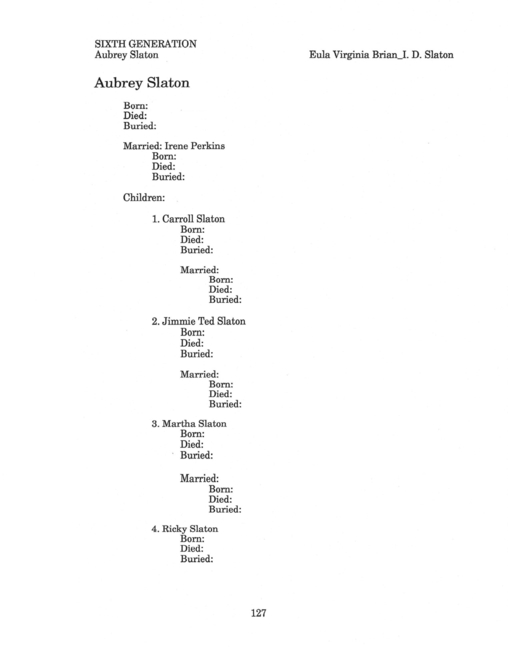 SIXTH GENERATION
Aubrey Slaton

Eula Virginia Brian_I. D. Slaton

Aubrey Slaton

Born:
Died:
Buried:

Married: Irene Perkins
Born:
Died:
Buried:

Children:

1. Carroll Slaton
Born:
Died:
Buried:

Married:
Born:
Died:
Buried:

2. Jimmie Ted Slaton
Born:
Died:
Buried:

Married:
Born:
Died:
Buried:

3. Martha Slaton
Born:
Died:
Buried:

Married:
Born:
Died:
Buried:

4. Ricky Slaton
Born:
Died:
Buried:

127